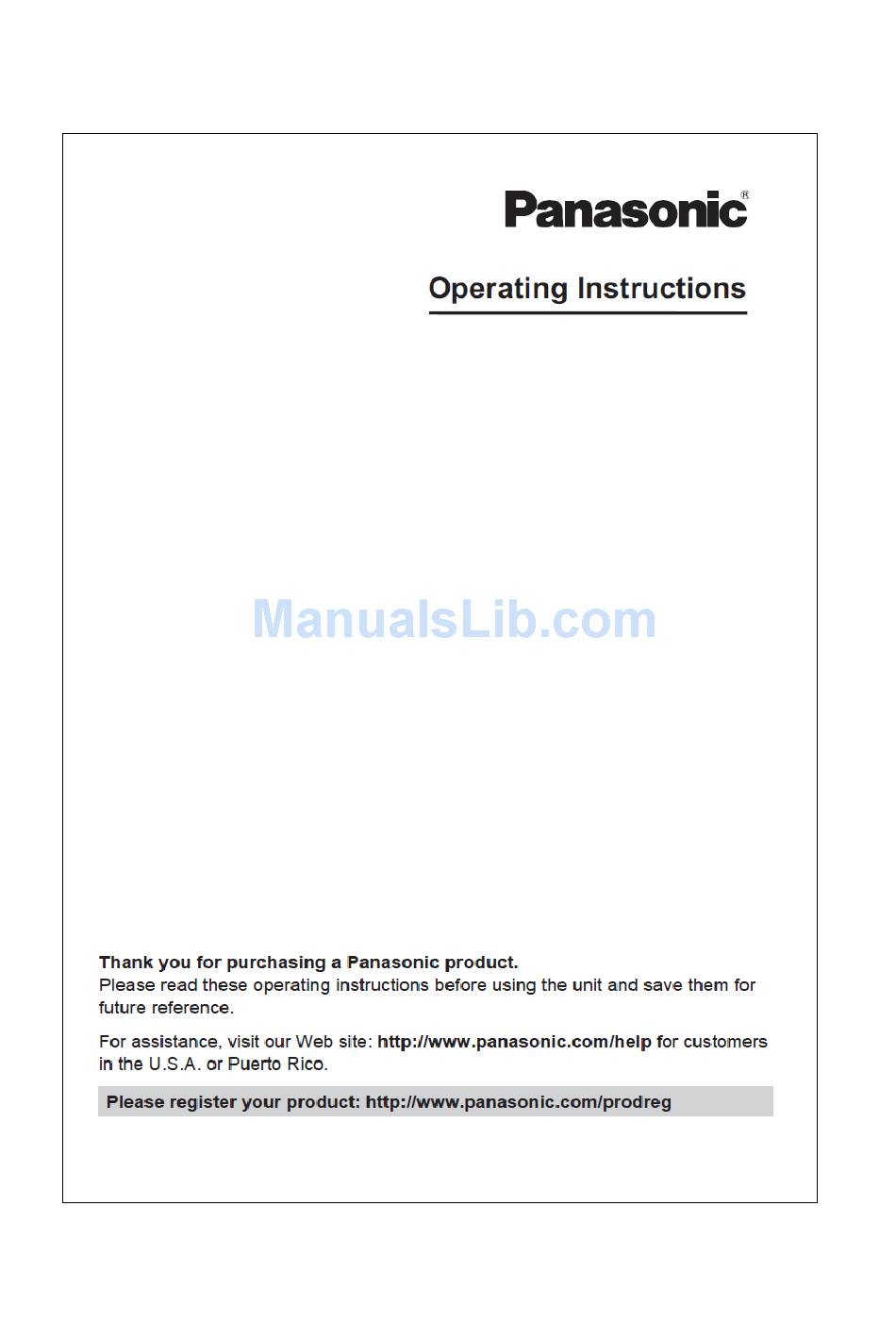 Panasonic®

Operating Instructions

ManualsLib.com

Thank you for purchasing a Panasonic product.
Please read these operating instructions before using the unit and save them for future reference.

For assistance, visit our Web site: http://www.panasonic.com/help for customers in the U.S.A. or Puerto Rico.

Please register your product: http://www.panasonic.com/prodreg